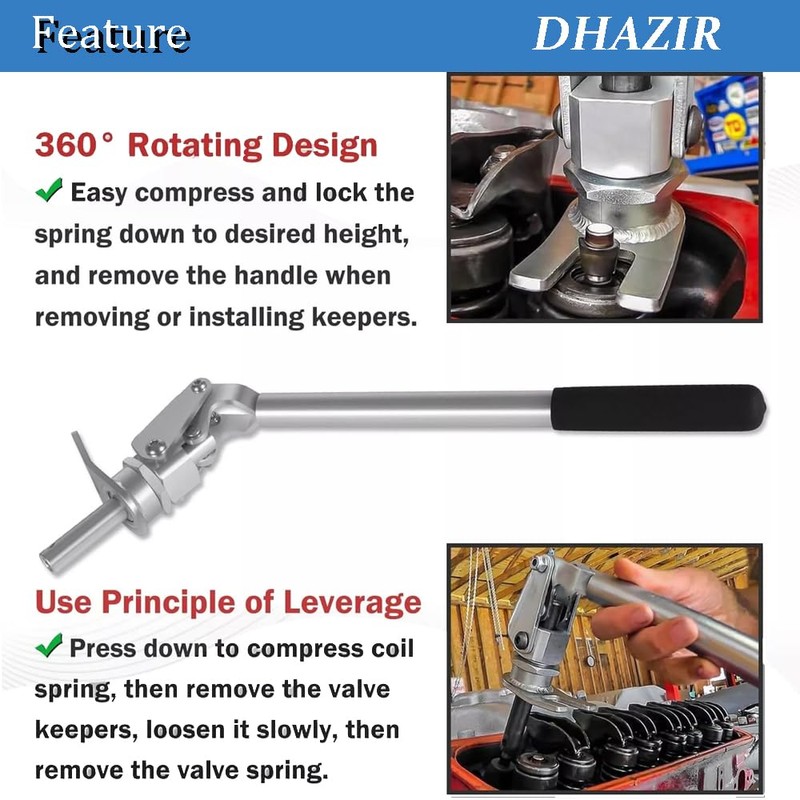 Feature

DHAZIR

360° Rotating Design

✔ Easy compress and lock the spring down to desired height, and remove the handle when removing or installing keepers.

Use Principle of Leverage

✔ Press down to compress coil spring, then remove the valve keepers, loosen it slowly, then remove the valve spring.